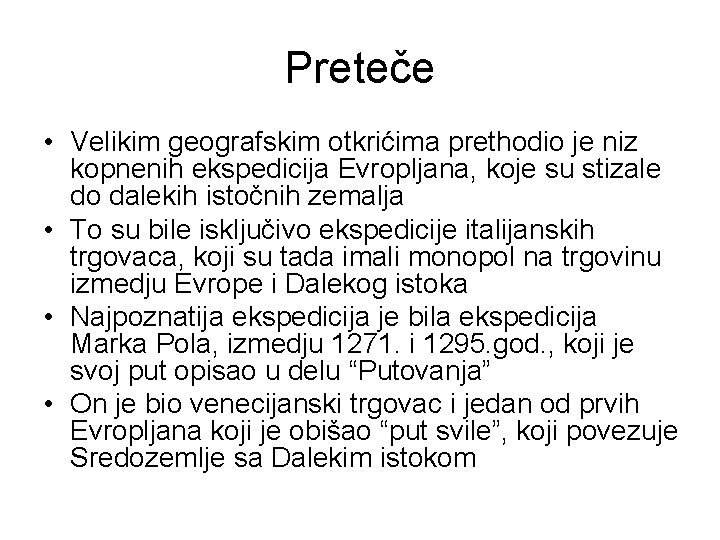 Preteče

• Velikim geografskim otkrićima prethodio je niz kopnenih ekspedicija Evropljana, koje su stizale do dalekih istočnih zemalja
• To su bile isključivo ekspedicije italijanskih trgovaca, koji su tada imali monopol na trgovinu izmedju Evrope i Dalekog istoka
• Najpoznatija ekspedicija je bila ekspedicija Marka Pola, izmedju 1271. i 1295.god., koji je svoj put opisao u delu “Putovanja”
• On je bio venecijanski trgovac i jedan od prvih Evropljana koji je obišao “put svile”, koji povezuje Sredozemlje sa Dalekim istokom